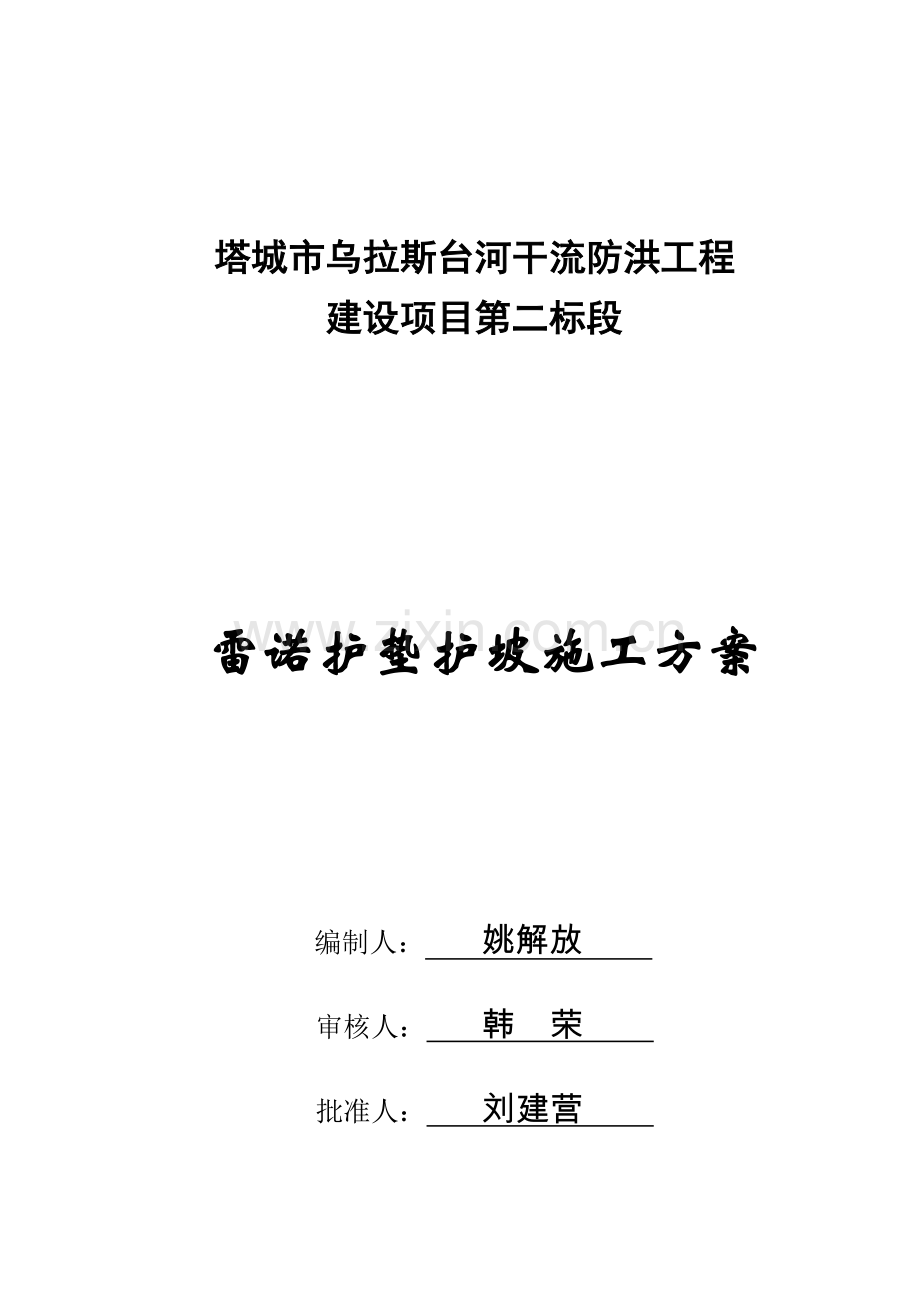 塔城市乌拉斯台河干流防洪工程
建设项目第二标段

www.zixin.com.cn

雷诺护垫护坡施工方案

编制人：姚解放

审核人：韩　荣

批准人：刘建营